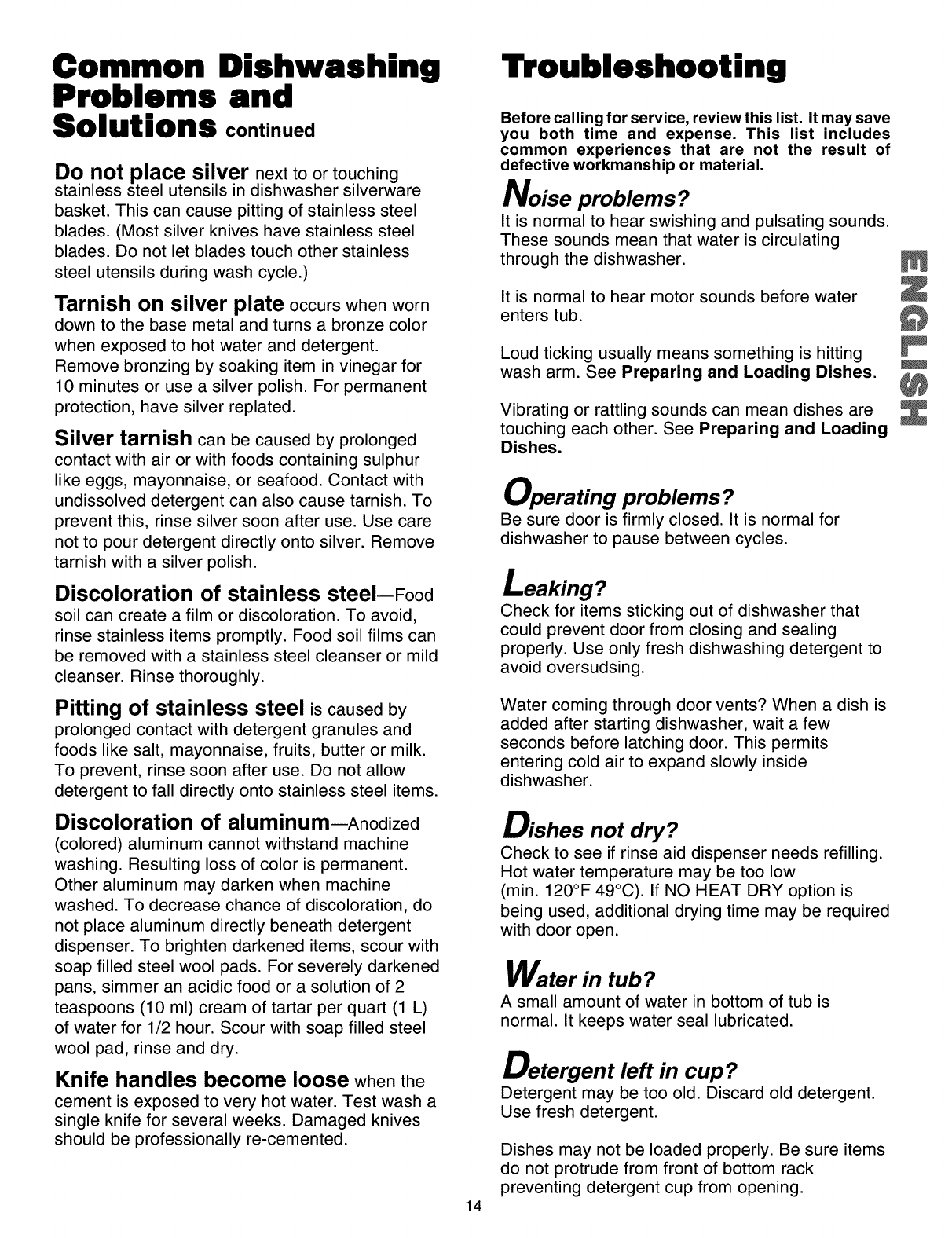 Common Dishwashing Problems and Solutions continued

Do not place silver next to or touching stainless steel utensils in dishwasher silverware basket. This can cause pitting of stainless steel blades. (Most silver knives have stainless steel blades. Do not let blades touch other stainless steel utensils during wash cycle.)

Tarnish on silver plate occurs when worn down to the base metal and turns a bronze color when exposed to hot water and detergent. Remove bronzing by soaking item in vinegar for 10 minutes or use a silver polish. For permanent protection, have silver replated.

Silver tarnish can be caused by prolonged contact with air or with foods containing sulphur like eggs, mayonnaise, or seafood. Contact with undissolved detergent can also cause tarnish. To prevent this, rinse silver soon after use. Use care not to pour detergent directly onto silver. Remove tarnish with a silver polish.

Discoloration of stainless steel—Food soil can create a film or discoloration. To avoid, rinse stainless items promptly. Food soil films can be removed with a stainless steel cleanser or mild cleanser. Rinse thoroughly.

Pitting of stainless steel is caused by prolonged contact with detergent granules and foods like salt, mayonnaise, fruits, butter or milk. To prevent, rinse soon after use. Do not allow detergent to fall directly onto stainless steel items.

Discoloration of aluminum—Anodized (colored) aluminum cannot withstand machine washing. Resulting loss of color is permanent. Other aluminum may darken when machine washed. To decrease chance of discoloration, do not place aluminum directly beneath detergent dispenser. To brighten darkened items, scour with soap filled steel wool pads. For severely darkened pans, simmer an acidic food or a solution of 2 teaspoons (10 ml) cream of tartar per quart (1 L) of water for 1/2 hour. Scour with soap filled steel wool pad, rinse and dry.

Knife handles become loose when the cement is exposed to very hot water. Test wash a single knife for several weeks. Damaged knives should be professionally re-cemented.

Troubleshooting

Before calling for service, review this list. It may save you both time and expense. This list includes common experiences that are not the result of defective workmanship or material.

Noise problems?
It is normal to hear swishing and pulsating sounds. These sounds mean that water is circulating through the dishwasher.

It is normal to hear motor sounds before water enters tub.

Loud ticking usually means something is hitting wash arm. See Preparing and Loading Dishes.

Vibrating or rattling sounds can mean dishes are touching each other. See Preparing and Loading Dishes.

Operating problems?
Be sure door is firmly closed. It is normal for dishwasher to pause between cycles.

Leaking?
Check for items sticking out of dishwasher that could prevent door from closing and sealing properly. Use only fresh dishwashing detergent to avoid oversudsing.

Water coming through door vents? When a dish is added after starting dishwasher, wait a few seconds before latching door. This permits entering cold air to expand slowly inside dishwasher.

Dishes not dry?
Check to see if rinse aid dispenser needs refilling. Hot water temperature may be too low (min. 120°F 49°C). If NO HEAT DRY option is being used, additional drying time may be required with door open.

Water in tub?
A small amount of water in bottom of tub is normal. It keeps water seal lubricated.

Detergent left in cup?
Detergent may be too old. Discard old detergent. Use fresh detergent.

Dishes may not be loaded properly. Be sure items do not protrude from front of bottom rack preventing detergent cup from opening.

ENGLISH

14